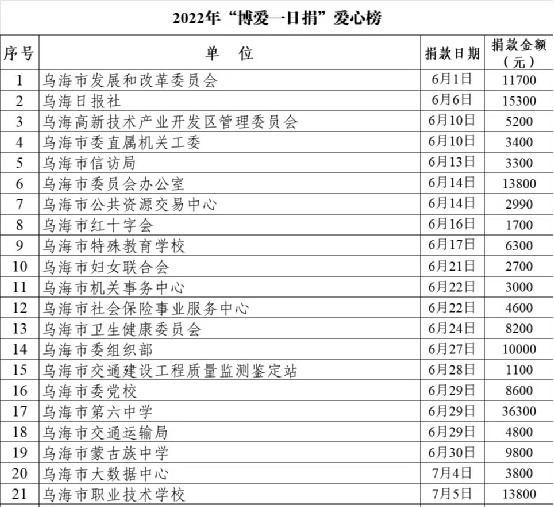 2022年“博爱一日捐”爱心榜

| 序号 | 单　位 | 捐款日期 | 捐款金额（元） |
|---|---|---|---|
| 1 | 乌海市发展和改革委员会 | 6月1日 | 11700 |
| 2 | 乌海日报社 | 6月6日 | 15300 |
| 3 | 乌海高新技术产业开发区管理委员会 | 6月10日 | 5200 |
| 4 | 乌海市委直属机关工委 | 6月10日 | 3400 |
| 5 | 乌海市信访局 | 6月13日 | 3300 |
| 6 | 乌海市委员会办公室 | 6月14日 | 13800 |
| 7 | 乌海市公共资源交易中心 | 6月14日 | 2990 |
| 8 | 乌海市红十字会 | 6月16日 | 1700 |
| 9 | 乌海市特殊教育学校 | 6月17日 | 6300 |
| 10 | 乌海市妇女联合会 | 6月21日 | 2700 |
| 11 | 乌海市机关事务中心 | 6月22日 | 3000 |
| 12 | 乌海市社会保险事业服务中心 | 6月22日 | 4600 |
| 13 | 乌海市卫生健康委员会 | 6月24日 | 8200 |
| 14 | 乌海市委组织部 | 6月27日 | 10000 |
| 15 | 乌海市交通建设工程质量监测鉴定站 | 6月28日 | 1100 |
| 16 | 乌海市委党校 | 6月29日 | 8600 |
| 17 | 乌海市第六中学 | 6月29日 | 36300 |
| 18 | 乌海市交通运输局 | 6月29日 | 4800 |
| 19 | 乌海市蒙古族中学 | 6月30日 | 9800 |
| 20 | 乌海市大数据中心 | 7月4日 | 3800 |
| 21 | 乌海市职业技术学校 | 7月5日 | 13800 |